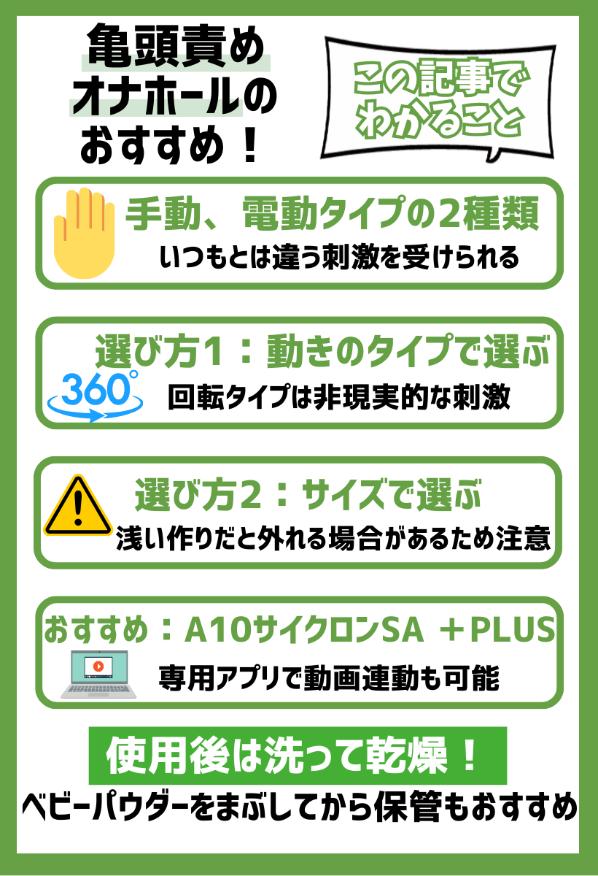 亀頭責め
オナホールの
おすすめ！

この記事で
わかること

手動、電動タイプの2種類
いつもとは違う刺激を受けられる

選び方1：動きのタイプで選ぶ
360°
回転タイプは非現実的な刺激

選び方2：サイズで選ぶ
浅い作りだと外れる場合があるため注意

おすすめ：A10サイクロンSA ＋PLUS
専用アプリで動画連動も可能

使用後は洗って乾燥！
ベビーパウダーをまぶしてから保管もおすすめ